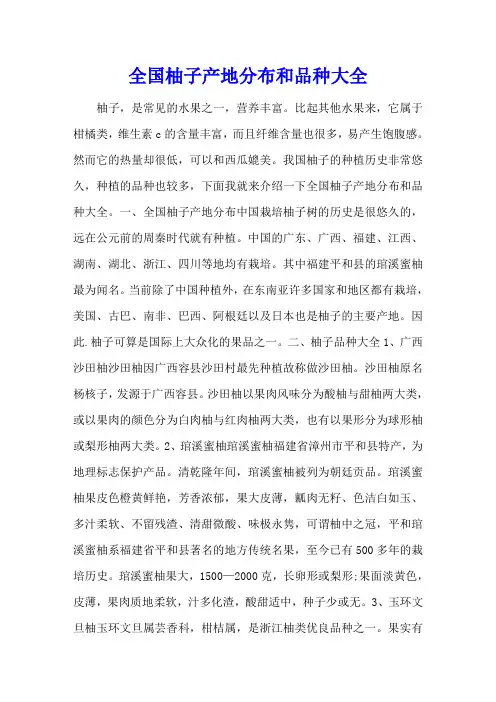 全国柚子产地分布和品种大全

柚子，是常见的水果之一，营养丰富。比起其他水果来，它属于柑橘类，维生素 c 的含量丰富，而且纤维含量也很多，易产生饱腹感。然而它的热量却很低，可以和西瓜媲美。我国柚子的种植历史非常悠久，种植的品种也较多，下面我就来介绍一下全国柚子产地分布和品种大全。一、全国柚子产地分布中国栽培柚子树的历史是很悠久的，远在公元前的周秦时代就有种植。中国的广东、广西、福建、江西、湖南、湖北、浙江、四川等地均有栽培。其中福建平和县的琯溪蜜柚最为闻名。当前除了中国种植外，在东南亚许多国家和地区都有栽培，美国、古巴、南非、巴西、阿根廷以及日本也是柚子的主要产地。因此.柚子可算是国际上大众化的果品之一。二、柚子品种大全 1、广西沙田柚沙田柚因广西容县沙田村最先种植故称做沙田柚。沙田柚原名杨核子，发源于广西容县。沙田柚以果肉风味分为酸柚与甜柚两大类，或以果肉的颜色分为白肉柚与红肉柚两大类，也有以果形分为球形柚或梨形柚两大类。2、琯溪蜜柚琯溪蜜柚福建省漳州市平和县特产，为地理标志保护产品。清乾隆年间，琯溪蜜柚被列为朝廷贡品。琯溪蜜柚果皮色橙黄鲜艳，芳香浓郁，果大皮薄，瓤肉无籽、色洁白如玉、多汁柔软、不留残渣、清甜微酸、味极永隽，可谓柚中之冠，平和琯溪蜜柚系福建省平和县著名的地方传统名果，至今已有 500 多年的栽培历史。琯溪蜜柚果大，1500—2000 克，长卵形或梨形;果面淡黄色，皮薄，果肉质地柔软，汁多化渣，酸甜适中，种子少或无。3、玉环文旦柚玉环文旦属芸香科，柑桔属，是浙江柚类优良品种之一。果实有